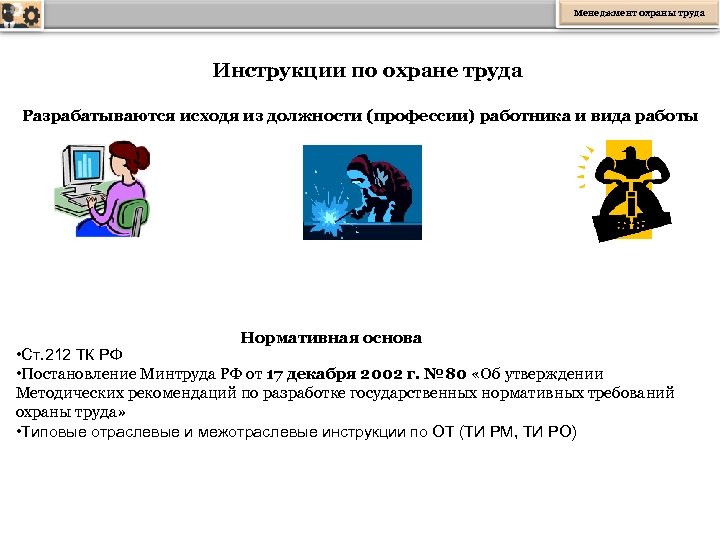 Менеджмент охраны труда

Инструкции по охране труда

Разрабатываются исходя из должности (профессии) работника и вида работы

Нормативная основа

•Ст.212 ТК РФ

•Постановление Минтруда РФ от 17 декабря 2002 г. №80 «Об утверждении Методических рекомендаций по разработке государственных нормативных требований охраны труда»

•Типовые отраслевые и межотраслевые инструкции по ОТ (ТИ РМ, ТИ РО)